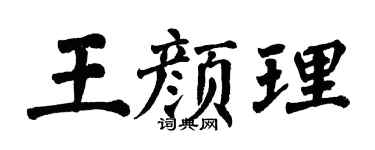 王颜理
词典网